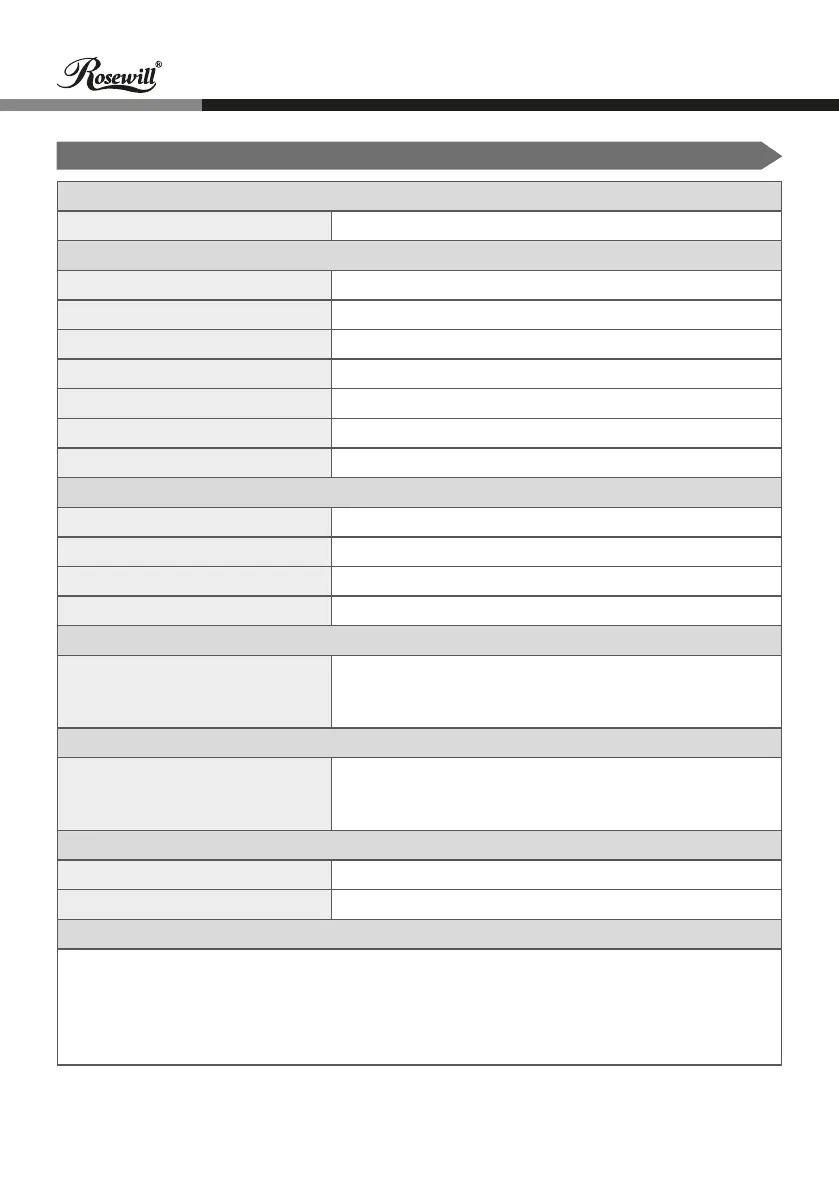 Rosewill®